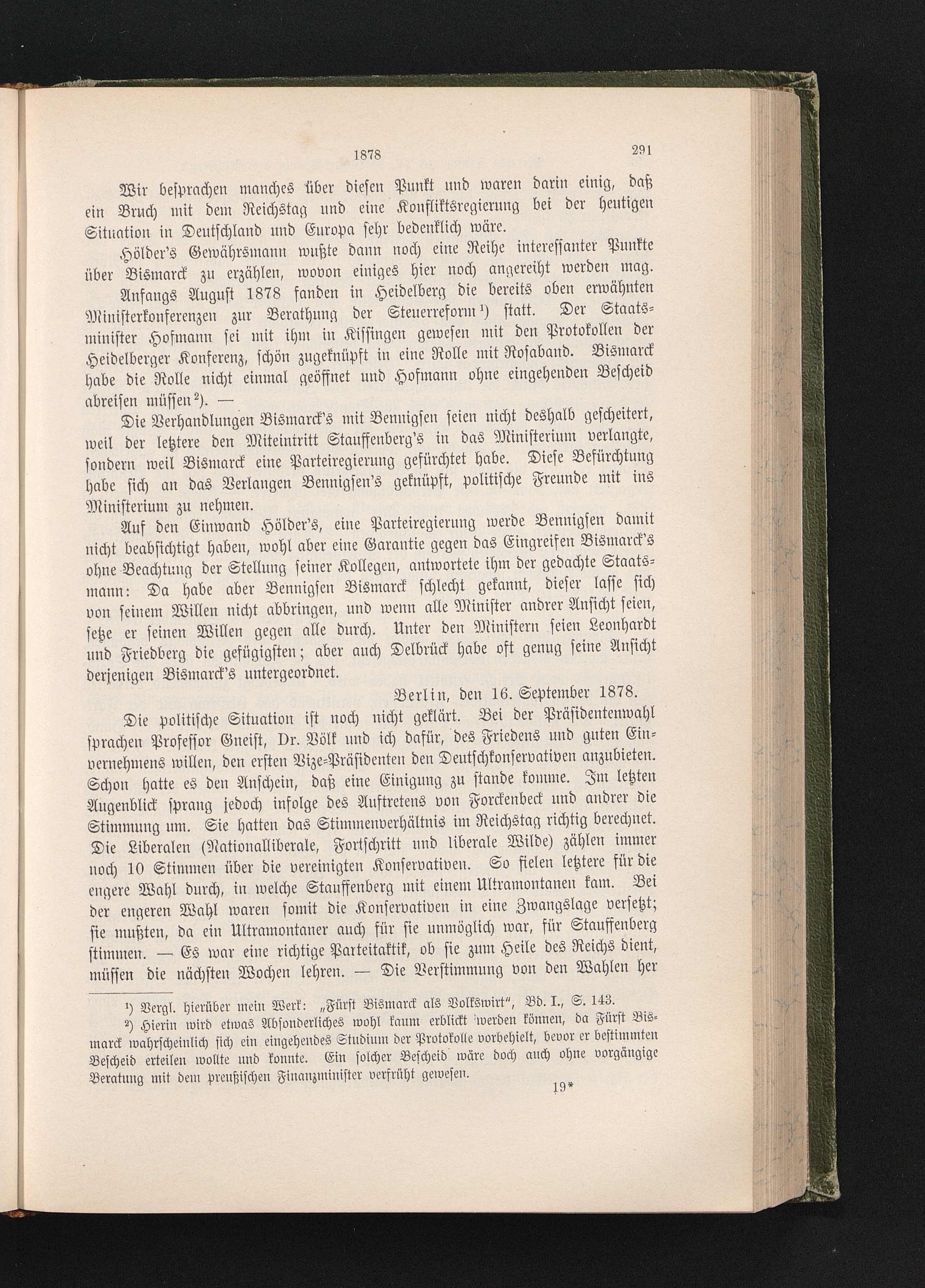 1878 291

Wir besprachen manches über diesen Punkt und waren darin einig, daß ein Bruch mit dem Reichstag und eine Konfliktsregierung bei der heutigen Situation in Deutschland und Europa sehr bedenklich wäre.

Hölder's Gewährsmann wußte dann noch eine Reihe interessanter Punkte über Bismarck zu erzählen, wovon einiges hier noch angereiht werden mag. Anfangs August 1878 fanden in Heidelberg die bereits oben erwähnten Ministerkonferenzen zur Berathung der Steuerreform$^{1}$) statt. Der Staatsminister Hofmann sei mit ihm in Kissingen gewesen mit den Protokollen der Heidelberger Konferenz, schön zugeknüpft in eine Rolle mit Rosaband. Bismarck habe die Rolle nicht einmal geöffnet und Hofmann ohne eingehenden Bescheid abreisen müssen$^{2}$). —

Die Verhandlungen Bismarck's mit Bennigsen seien nicht deshalb gescheitert, weil der letztere den Miteintritt Stauffenberg's in das Ministerium verlangte, sondern weil Bismarck eine Parteiregierung gefürchtet habe. Diese Befürchtung habe sich an das Verlangen Bennigsen's geknüpft, politische Freunde mit ins Ministerium zu nehmen.

Auf den Einwand Hölder's, eine Parteiregierung werde Bennigsen damit nicht beabsichtigt haben, wohl aber eine Garantie gegen das Eingreifen Bismarck's ohne Beachtung der Stellung seiner Kollegen, antwortete ihm der gedachte Staatsmann: Da habe aber Bennigsen Bismarck schlecht gekannt, dieser lasse sich von seinem Willen nicht abbringen, und wenn alle Minister andrer Ansicht seien, setze er seinen Willen gegen alle durch. Unter den Ministern seien Leonhardt und Friedberg die gefügigsten; aber auch Delbrück habe oft genug seine Ansicht derjenigen Bismarck's untergeordnet.

Berlin, den 16. September 1878.

Die politische Situation ist noch nicht geklärt. Bei der Präsidentenwahl sprachen Professor Gneist, Dr. Völk und ich dafür, des Friedens und guten Einvernehmens willen, den ersten Vize-Präsidenten den Deutschkonservativen anzubieten. Schon hatte es den Anschein, daß eine Einigung zu stande komme. Im letzten Augenblick sprang jedoch infolge des Auftretens von Forckenbeck und andrer die Stimmung um. Sie hatten das Stimmenverhältnis im Reichstag richtig berechnet. Die Liberalen (Nationalliberale, Fortschritt und liberale Wilde) zählen immer noch 10 Stimmen über die vereinigten Konservativen. So fielen letztere für die engere Wahl durch, in welche Stauffenberg mit einem Ultramontanen kam. Bei der engeren Wahl waren somit die Konservativen in eine Zwangslage versetzt; sie mußten, da ein Ultramontaner auch für sie unmöglich war, für Stauffenberg stimmen. — Es war eine richtige Parteitaktik, ob sie zum Heile des Reichs dient, müssen die nächsten Wochen lehren. — Die Verstimmung von den Wahlen her

$^{1}$) Vergl. hierüber mein Werk: „Fürst Bismarck als Volkswirt", Bd. I., S. 143.

$^{2}$) Hierin wird etwas Absonderliches wohl kaum erblickt werden können, da Fürst Bismarck wahrscheinlich sich ein eingehendes Studium der Protokolle vorbehielt, bevor er bestimmten Bescheid erteilen wollte und konnte. Ein solcher Bescheid wäre doch auch ohne vorgängige Beratung mit dem preußischen Finanzminister verfrüht gewesen.

19*